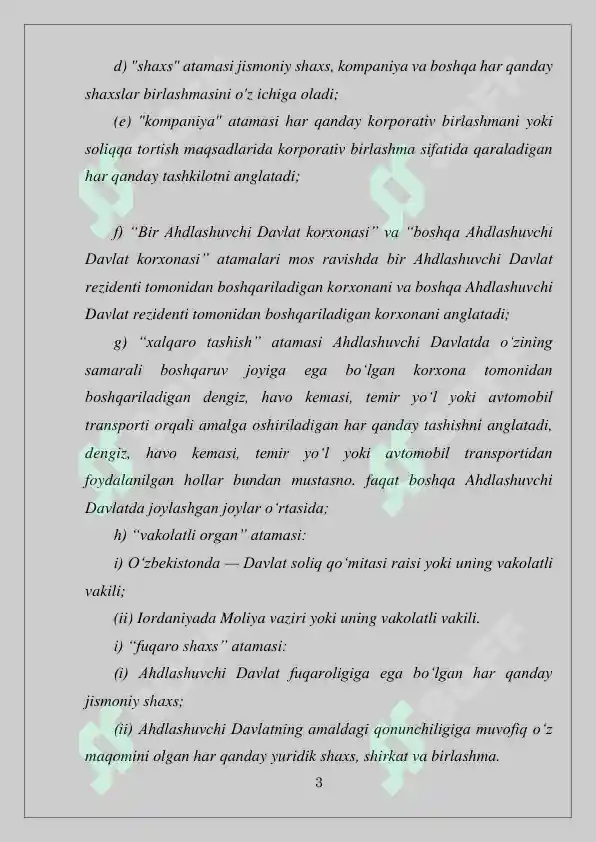 d) "shaxs" atamasi jismoniy shaxs, kompaniya va boshqa har qanday shaxslar birlashmasini o'z ichiga oladi;

(e) "kompaniya" atamasi har qanday korporativ birlashmani yoki soliqqa tortish maqsadlarida korporativ birlashma sifatida qaraladigan har qanday tashkilotni anglatadi;

f) “Bir Ahdlashuvchi Davlat korxonasi” va “boshqa Ahdlashuvchi Davlat korxonasi” atamalari mos ravishda bir Ahdlashuvchi Davlat rezidenti tomonidan boshqariladigan korxonani va boshqa Ahdlashuvchi Davlat rezidenti tomonidan boshqariladigan korxonani anglatadi;

g) “xalqaro tashish” atamasi Ahdlashuvchi Davlatda o‘zining samarali boshqaruv joyiga ega bo‘lgan korxona tomonidan boshqariladigan dengiz, havo kemasi, temir yo‘l yoki avtomobil transporti orqali amalga oshiriladigan har qanday tashishni anglatadi, dengiz, havo kemasi, temir yo‘l yoki avtomobil transportidan foydalanilgan hollar bundan mustasno. faqat boshqa Ahdlashuvchi Davlatda joylashgan joylar o‘rtasida;

h) “vakolatli organ” atamasi:

i) O‘zbekistonda — Davlat soliq qo‘mitasi raisi yoki uning vakolatli vakili;

(ii) Iordaniyada Moliya vaziri yoki uning vakolatli vakili.

i) “fuqaro shaxs” atamasi:

(i) Ahdlashuvchi Davlat fuqaroligiga ega bo‘lgan har qanday jismoniy shaxs;

(ii) Ahdlashuvchi Davlatning amaldagi qonunchiligiga muvofiq o‘z maqomini olgan har qanday yuridik shaxs, shirkat va birlashma.

3